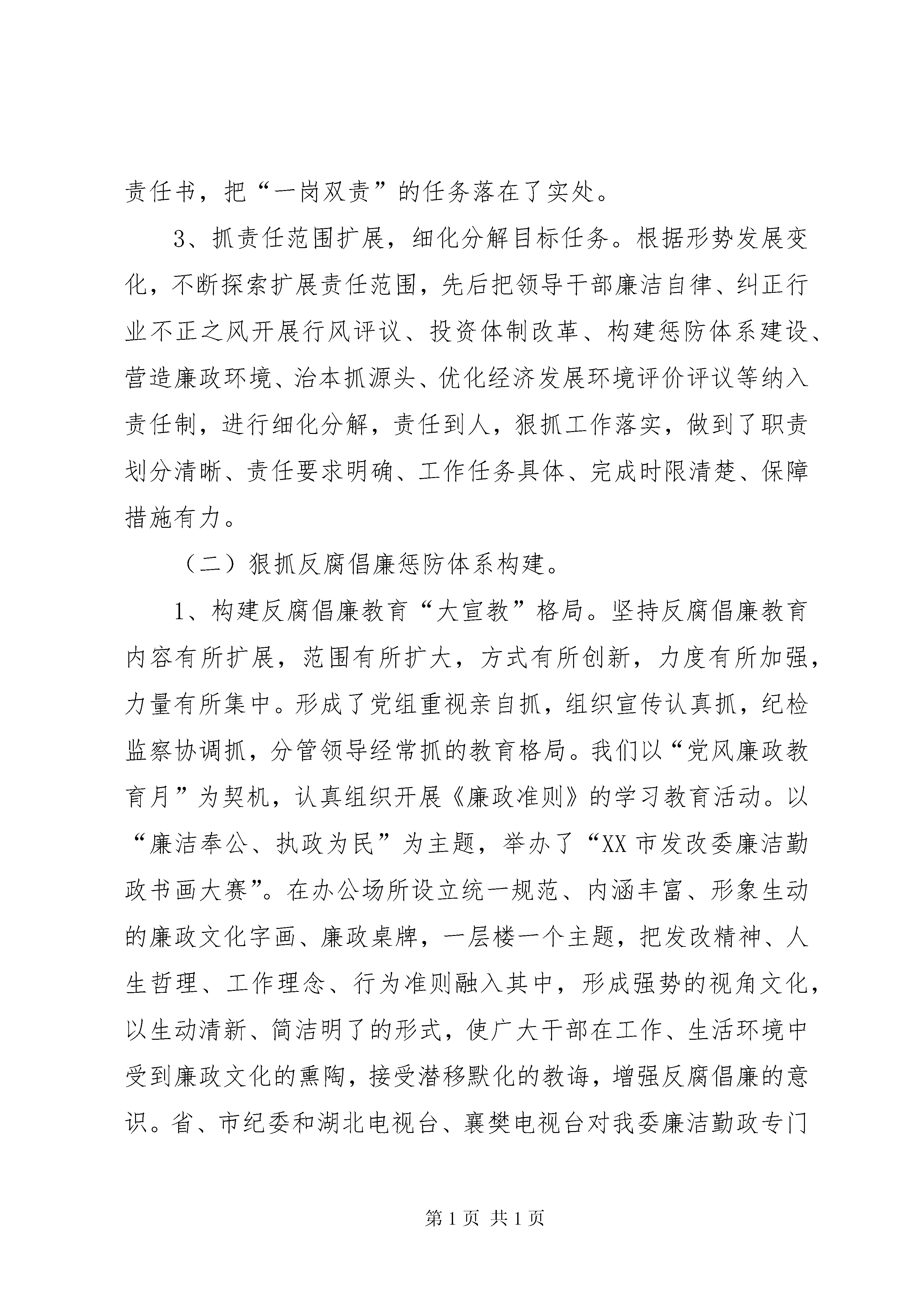 责任书，把“一岗双责”的任务落在了实处。

3、抓责任范围扩展，细化分解目标任务。根据形势发展变化，不断探索扩展责任范围，先后把领导干部廉洁自律、纠正行业不正之风开展行风评议、投资体制改革、构建惩防体系建设、营造廉政环境、治本抓源头、优化经济发展环境评价评议等纳入责任制，进行细化分解，责任到人，狠抓工作落实，做到了职责划分清晰、责任要求明确、工作任务具体、完成时限清楚、保障措施有力。

（二）狠抓反腐倡廉惩防体系构建。

1、构建反腐倡廉教育“大宣教”格局。坚持反腐倡廉教育内容有所扩展，范围有所扩大，方式有所创新，力度有所加强，力量有所集中。形成了党组重视亲自抓，组织宣传认真抓，纪检监察协调抓，分管领导经常抓的教育格局。我们以“党风廉政教育月”为契机，认真组织开展《廉政准则》的学习教育活动。以“廉洁奉公、执政为民”为主题，举办了“XX市发改委廉洁勤政书画大赛”。在办公场所设立统一规范、内涵丰富、形象生动的廉政文化字画、廉政桌牌，一层楼一个主题，把发改精神、人生哲理、工作理念、行为准则融入其中，形成强势的视角文化，以生动清新、简洁明了的形式，使广大干部在工作、生活环境中受到廉政文化的熏陶，接受潜移默化的教诲，增强反腐倡廉的意识。省、市纪委和湖北电视台、襄樊电视台对我委廉洁勤政专门

第1页 共1页